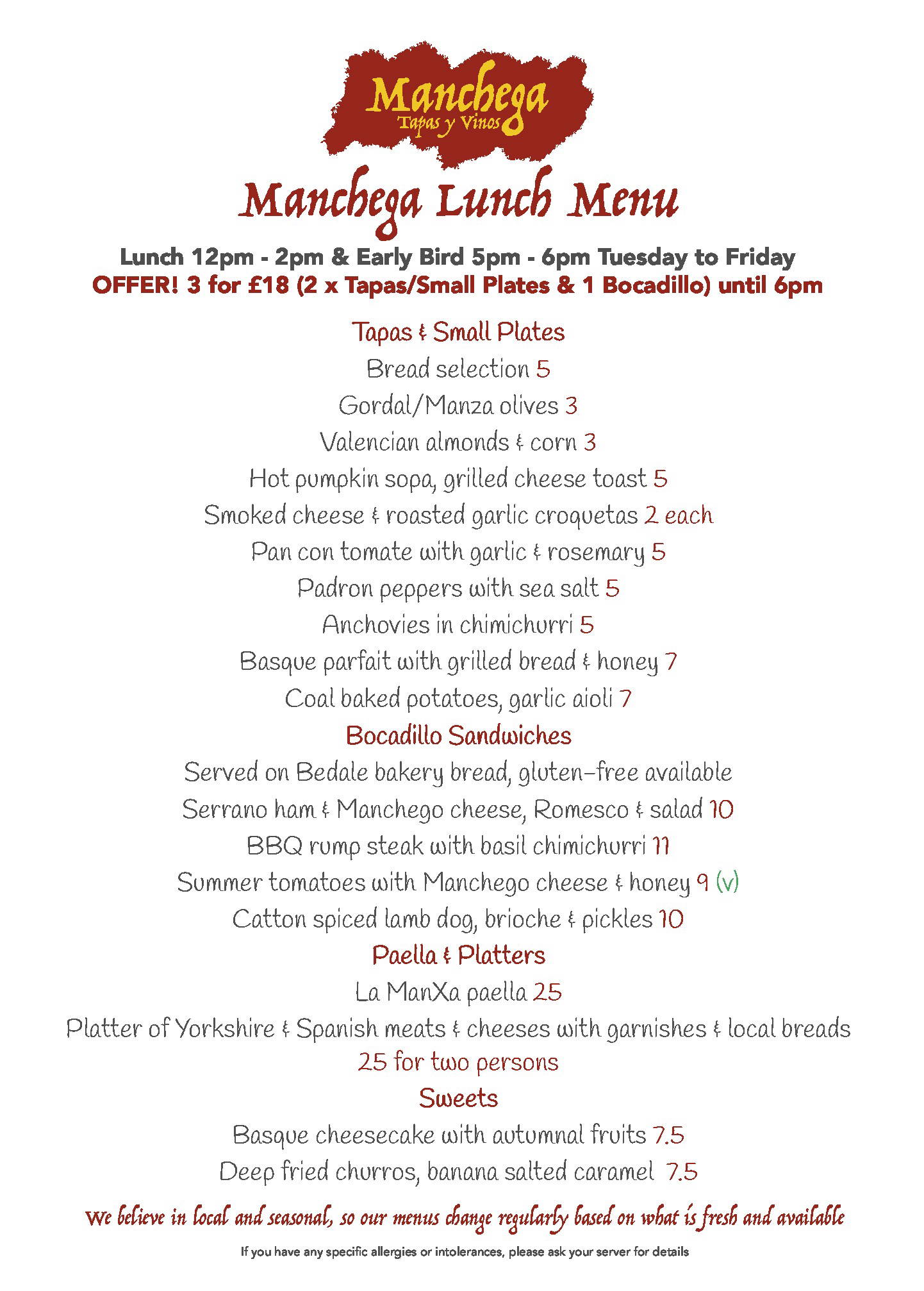 Manchega
Tapas y Vinos

Manchega Lunch Menu

Lunch 12pm - 2pm & Early Bird 5pm - 6pm Tuesday to Friday
OFFER! 3 for £18 (2 x Tapas/Small Plates & 1 Bocadillo) until 6pm

Tapas & Small Plates
Bread selection 5
Gordal/Manza olives 3
Valencian almonds & corn 3
Hot pumpkin sopa, grilled cheese toast 5
Smoked cheese & roasted garlic croquetas 2 each
Pan con tomate with garlic & rosemary 5
Padron peppers with sea salt 5
Anchovies in chimichurri 5
Basque parfait with grilled bread & honey 7
Coal baked potatoes, garlic aioli 7

Bocadillo Sandwiches
Served on Bedale bakery bread, gluten-free available
Serrano ham & Manchego cheese, Romesco & salad 10
BBQ rump steak with basil chimichurri 11
Summer tomatoes with Manchego cheese & honey 9 (v)
Catton spiced lamb dog, brioche & pickles 10

Paella & Platters
La ManXa paella 25
Platter of Yorkshire & Spanish meats & cheeses with garnishes & local breads
25 for two persons

Sweets
Basque cheesecake with autumnal fruits 7.5
Deep fried churros, banana salted caramel 7.5

We believe in local and seasonal, so our menus change regularly based on what is fresh and available

If you have any specific allergies or intolerances, please ask your server for details